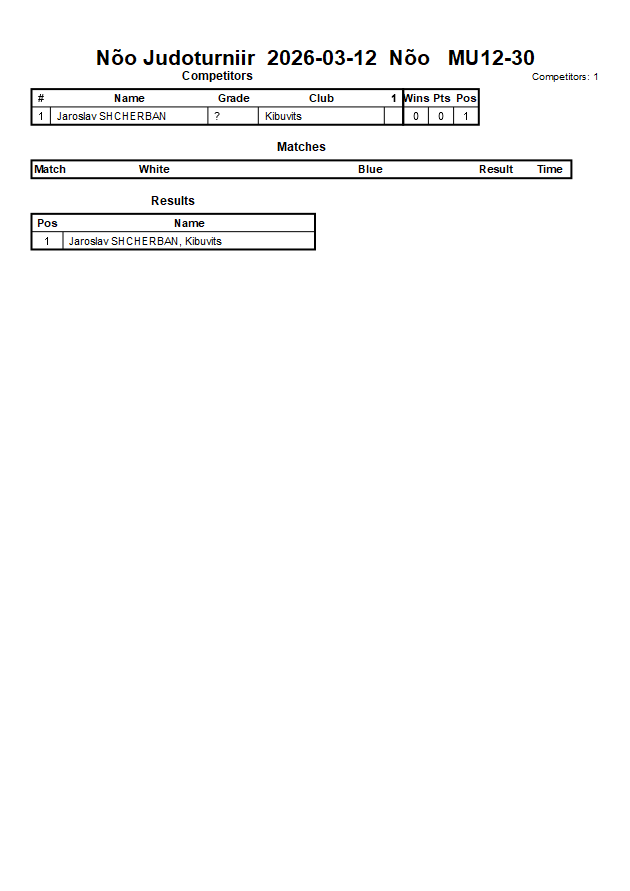 Nõo Judoturniir 2026-03-12 Nõo MU12-30

Competitors

Competitors: 1

| # | Name | Grade | Club | 1 | Wins | Pts | Pos |
|---|---|---|---|---|---|---|---|
| 1 | Jaroslav SHCHERBAN | ? | Kibuvits | | 0 | 0 | 1 |

Matches

| Match | White | Blue | Result | Time |
|---|---|---|---|---|

Results

| Pos | Name |
|---|---|
| 1 | Jaroslav SHCHERBAN, Kibuvits |